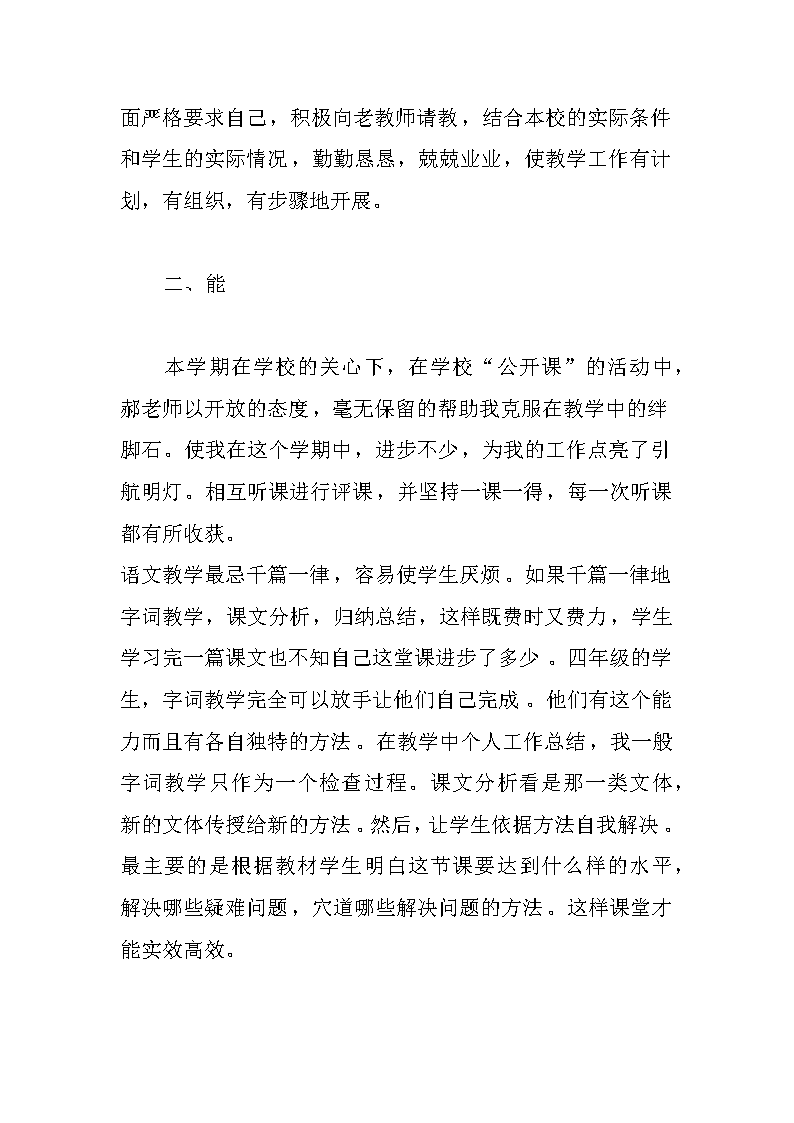 面严格要求自己，积极向老教师请教，结合本校的实际条件和学生的实际情况，勤勤恳恳，兢兢业业，使教学工作有计划，有组织，有步骤地开展。

二、能

本学期在学校的关心下，在学校“公开课”的活动中，郝老师以开放的态度，毫无保留的帮助我克服在教学中的绊脚石。使我在这个学期中，进步不少，为我的工作点亮了引航明灯。相互听课进行评课，并坚持一课一得，每一次听课都有所收获。

语文教学最忌千篇一律，容易使学生厌烦。如果千篇一律地字词教学，课文分析，归纳总结，这样既费时又费力，学生学习完一篇课文也不知自己这堂课进步了多少。四年级的学生，字词教学完全可以放手让他们自己完成。他们有这个能力而且有各自独特的方法。在教学中个人工作总结，我一般字词教学只作为一个检查过程。课文分析看是那一类文体，新的文体传授给新的方法。然后，让学生依据方法自我解决。最主要的是根据教材学生明白这节课要达到什么样的水平，解决哪些疑难问题，穴道哪些解决问题的方法。这样课堂才能实效高效。